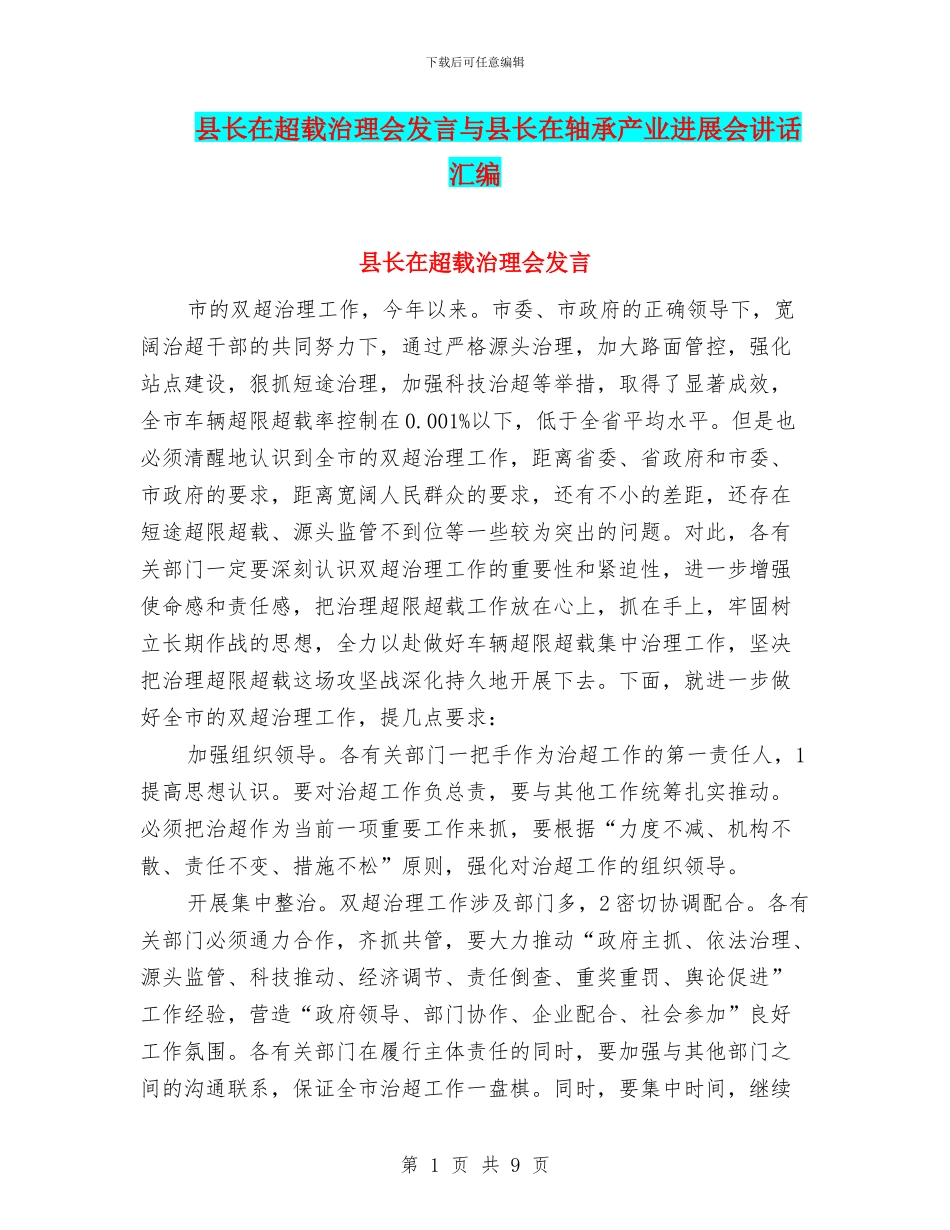 下载后可任意编辑

县长在超载治理会发言与县长在轴承产业进展会讲话汇编

县长在超载治理会发言

市的双超治理工作，今年以来。市委、市政府的正确领导下，宽阔治超干部的共同努力下，通过严格源头治理，加大路面管控，强化站点建设，狠抓短途治理，加强科技治超等举措，取得了显著成效，全市车辆超限超载率控制在0.001%以下，低于全省平均水平。但是也必须清醒地认识到全市的双超治理工作，距离省委、省政府和市委、市政府的要求，距离宽阔人民群众的要求，还有不小的差距，还存在短途超限超载、源头监管不到位等一些较为突出的问题。对此，各有关部门一定要深刻认识双超治理工作的重要性和紧迫性，进一步增强使命感和责任感，把治理超限超载工作放在心上，抓在手上，牢固树立长期作战的思想，全力以赴做好车辆超限超载集中治理工作，坚决把治理超限超载这场攻坚战深化持久地开展下去。下面，就进一步做好全市的双超治理工作，提几点要求：

加强组织领导。各有关部门一把手作为治超工作的第一责任人，1提高思想认识。要对治超工作负总责，要与其他工作统筹扎实推动。必须把治超作为当前一项重要工作来抓，要根据“力度不减、机构不散、责任不变、措施不松”原则，强化对治超工作的组织领导。

开展集中整治。双超治理工作涉及部门多，2密切协调配合。各有关部门必须通力合作，齐抓共管，要大力推动“政府主抓、依法治理、源头监管、科技推动、经济调节、责任倒查、重奖重罚、舆论促进”工作经验，营造“政府领导、部门协作、企业配合、社会参加”良好工作氛围。各有关部门在履行主体责任的同时，要加强与其他部门之间的沟通联系，保证全市治超工作一盘棋。同时，要集中时间，继续

第 1 页 共 9 页